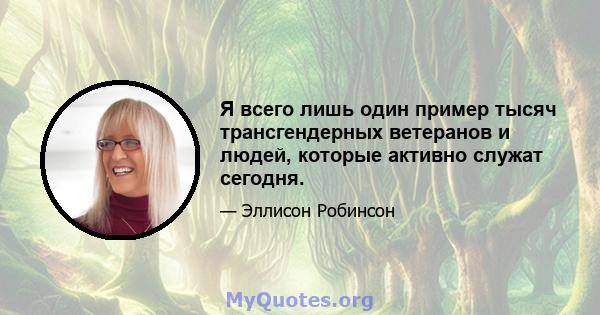 Я всего лишь один пример тысяч трансгендерных ветеранов и людей, которые активно служат сегодня.

— Эллисон Робинсон

MyQuotes.org